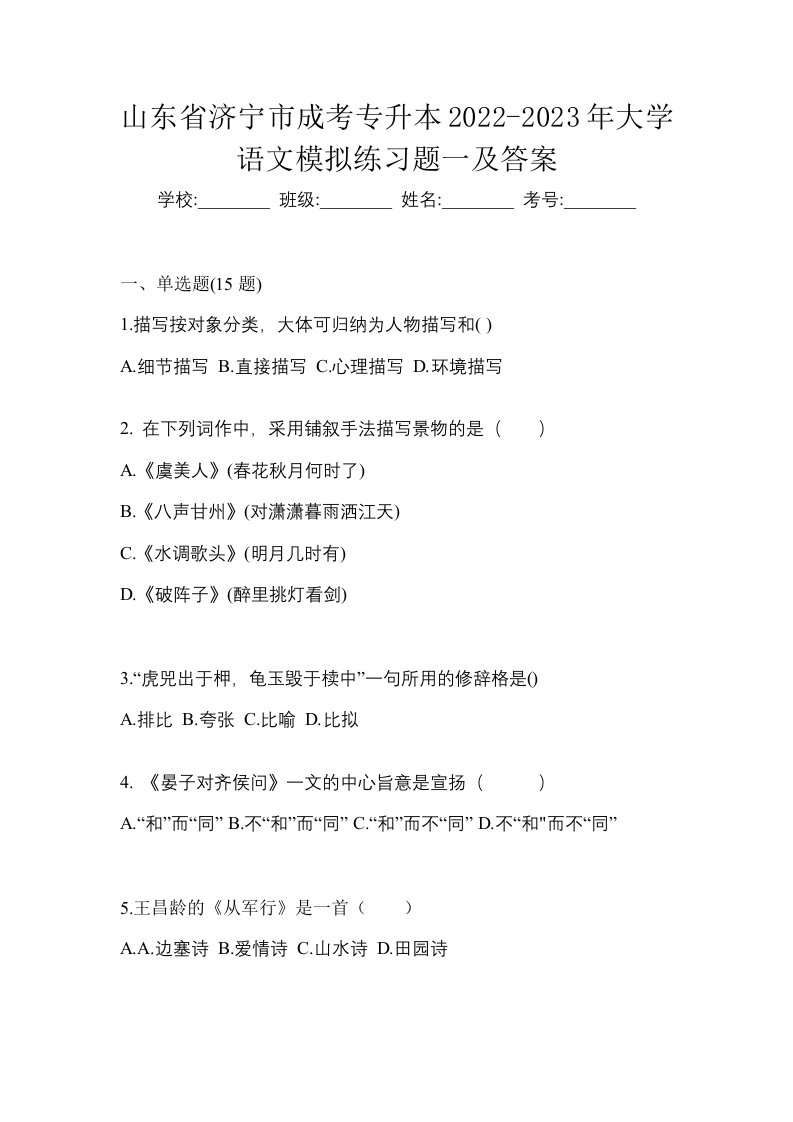 山东省济宁市成考专升本2022-2023年大学语文模拟练习题一及答案

学校:________ 班级:________ 姓名:________ 考号:________

一、单选题(15 题)

1.描写按对象分类，大体可归纳为人物描写和( )

A.细节描写 B.直接描写 C.心理描写 D.环境描写

2. 在下列词作中，采用铺叙手法描写景物的是（　　）

A.《虞美人》(春花秋月何时了)

B.《八声甘州》(对潇潇暮雨洒江天)

C.《水调歌头》(明月几时有)

D.《破阵子》(醉里挑灯看剑)

3.“虎兕出于柙，龟玉毁于椟中”一句所用的修辞格是()

A.排比 B.夸张 C.比喻 D.比拟

4. 《晏子对齐侯问》一文的中心旨意是宣扬（　　）

A.“和”而“同” B.不“和”而“同” C.“和”而不“同” D.不“和"而不“同”

5.王昌龄的《从军行》是一首（　　）

A.A.边塞诗 B.爱情诗 C.山水诗 D.田园诗